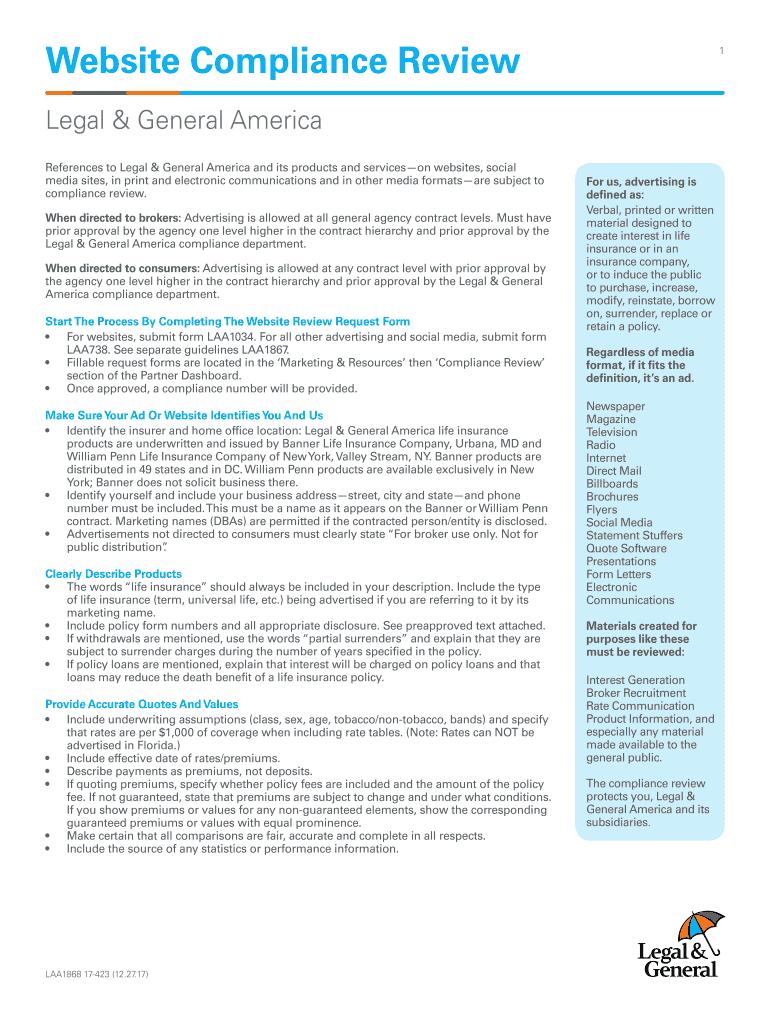 Website Compliance Review

1

Legal & General America

References to Legal & General America and its products and services—on websites, social media sites, in print and electronic communications and in other media formats—are subject to compliance review.

When directed to brokers: Advertising is allowed at all general agency contract levels. Must have prior approval by the agency one level higher in the contract hierarchy and prior approval by the Legal & General America compliance department.

When directed to consumers: Advertising is allowed at any contract level with prior approval by the agency one level higher in the contract hierarchy and prior approval by the Legal & General America compliance department.

Start The Process By Completing The Website Review Request Form
• For websites, submit form LAA1034. For all other advertising and social media, submit form LAA738. See separate guidelines LAA1867.
• Fillable request forms are located in the 'Marketing & Resources' then 'Compliance Review' section of the Partner Dashboard.
• Once approved, a compliance number will be provided.

Make Sure Your Ad Or Website Identifies You And Us
• Identify the insurer and home office location: Legal & General America life insurance products are underwritten and issued by Banner Life Insurance Company, Urbana, MD and William Penn Life Insurance Company of New York, Valley Stream, NY. Banner products are distributed in 49 states and in DC. William Penn products are available exclusively in New York; Banner does not solicit business there.
• Identify yourself and include your business address—street, city and state—and phone number must be included. This must be a name as it appears on the Banner or William Penn contract. Marketing names (DBAs) are permitted if the contracted person/entity is disclosed.
• Advertisements not directed to consumers must clearly state "For broker use only. Not for public distribution".

Clearly Describe Products
• The words "life insurance" should always be included in your description. Include the type of life insurance (term, universal life, etc.) being advertised if you are referring to it by its marketing name.
• Include policy form numbers and all appropriate disclosure. See preapproved text attached.
• If withdrawals are mentioned, use the words "partial surrenders" and explain that they are subject to surrender charges during the number of years specified in the policy.
• If policy loans are mentioned, explain that interest will be charged on policy loans and that loans may reduce the death benefit of a life insurance policy.

Provide Accurate Quotes And Values
• Include underwriting assumptions (class, sex, age, tobacco/non-tobacco, bands) and specify that rates are per $1,000 of coverage when including rate tables. (Note: Rates can NOT be advertised in Florida.)
• Include effective date of rates/premiums.
• Describe payments as premiums, not deposits.
• If quoting premiums, specify whether policy fees are included and the amount of the policy fee. If not guaranteed, state that premiums are subject to change and under what conditions. If you show premiums or values for any non-guaranteed elements, show the corresponding guaranteed premiums or values with equal prominence.
• Make certain that all comparisons are fair, accurate and complete in all respects.
• Include the source of any statistics or performance information.

For us, advertising is defined as:
Verbal, printed or written material designed to create interest in life insurance or in an insurance company, or to induce the public to purchase, increase, modify, reinstate, borrow on, surrender, replace or retain a policy.

Regardless of media format, if it fits the definition, it's an ad.

Newspaper
Magazine
Television
Radio
Internet
Direct Mail
Billboards
Brochures
Flyers
Social Media
Statement Stuffers
Quote Software
Presentations
Form Letters
Electronic Communications

Materials created for purposes like these must be reviewed:

Interest Generation
Broker Recruitment
Rate Communication
Product Information, and especially any material made available to the general public.

The compliance review protects you, Legal & General America and its subsidiaries.

Legal & General

LAA1868 17-423 (12.27.17)